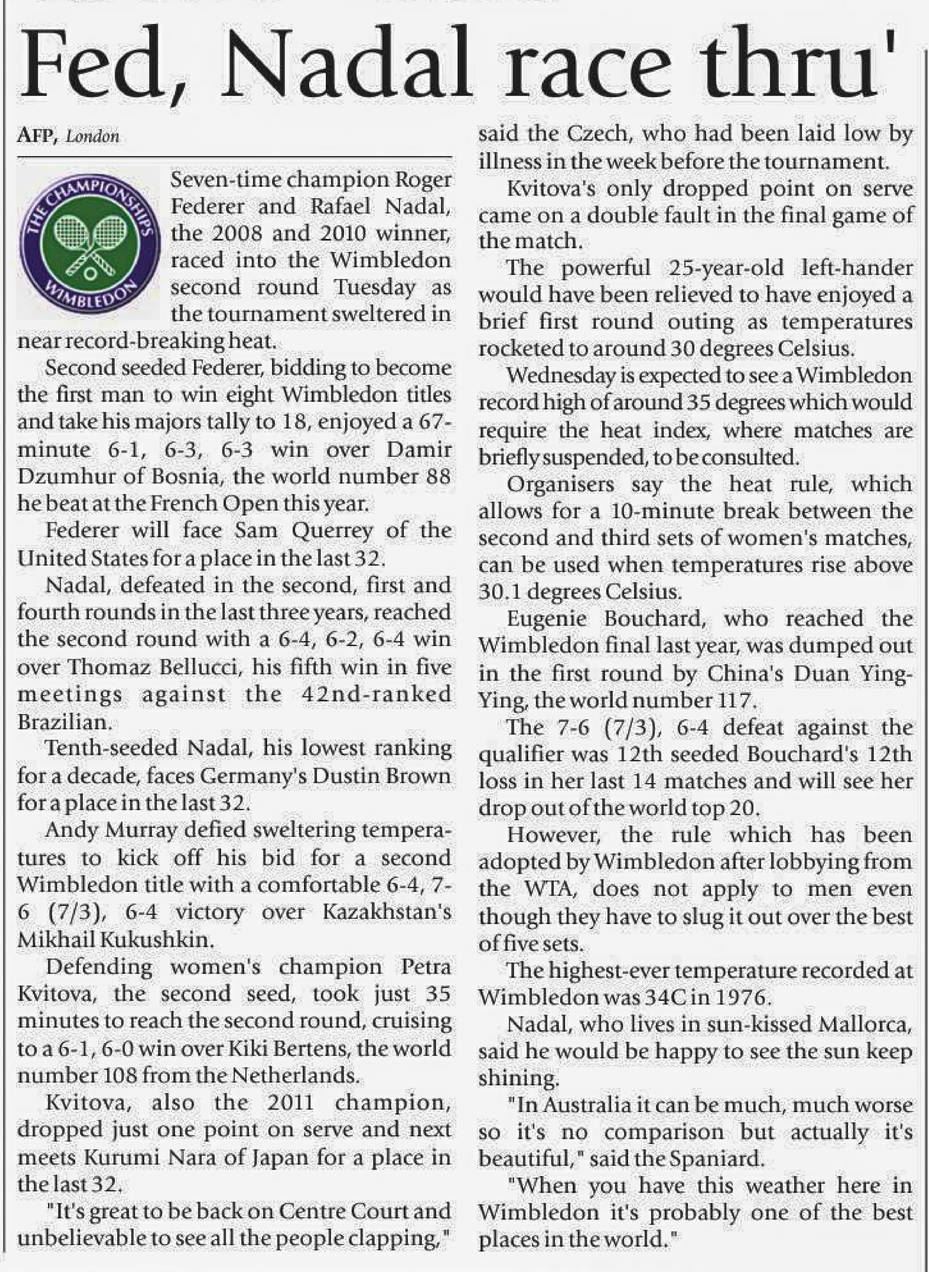 Fed, Nadal race thru'

AFP, London

THE CHAMPIONSHIPS WIMBLEDON

Seven-time champion Roger Federer and Rafael Nadal, the 2008 and 2010 winner, raced into the Wimbledon second round Tuesday as the tournament sweltered in near record-breaking heat.

Second seeded Federer, bidding to become the first man to win eight Wimbledon titles and take his majors tally to 18, enjoyed a 67-minute 6-1, 6-3, 6-3 win over Damir Dzumhur of Bosnia, the world number 88 he beat at the French Open this year.

Federer will face Sam Querrey of the United States for a place in the last 32.

Nadal, defeated in the second, first and fourth rounds in the last three years, reached the second round with a 6-4, 6-2, 6-4 win over Thomaz Bellucci, his fifth win in five meetings against the 42nd-ranked Brazilian.

Tenth-seeded Nadal, his lowest ranking for a decade, faces Germany's Dustin Brown for a place in the last 32.

Andy Murray defied sweltering temperatures to kick off his bid for a second Wimbledon title with a comfortable 6-4, 7-6 (7/3), 6-4 victory over Kazakhstan's Mikhail Kukushkin.

Defending women's champion Petra Kvitova, the second seed, took just 35 minutes to reach the second round, cruising to a 6-1, 6-0 win over Kiki Bertens, the world number 108 from the Netherlands.

Kvitova, also the 2011 champion, dropped just one point on serve and next meets Kurumi Nara of Japan for a place in the last 32.

"It's great to be back on Centre Court and unbelievable to see all the people clapping," said the Czech, who had been laid low by illness in the week before the tournament.

Kvitova's only dropped point on serve came on a double fault in the final game of the match.

The powerful 25-year-old left-hander would have been relieved to have enjoyed a brief first round outing as temperatures rocketed to around 30 degrees Celsius.

Wednesday is expected to see a Wimbledon record high of around 35 degrees which would require the heat index, where matches are briefly suspended, to be consulted.

Organisers say the heat rule, which allows for a 10-minute break between the second and third sets of women's matches, can be used when temperatures rise above 30.1 degrees Celsius.

Eugenie Bouchard, who reached the Wimbledon final last year, was dumped out in the first round by China's Duan Ying-Ying, the world number 117.

The 7-6 (7/3), 6-4 defeat against the qualifier was 12th seeded Bouchard's 12th loss in her last 14 matches and will see her drop out of the world top 20.

However, the rule which has been adopted by Wimbledon after lobbying from the WTA, does not apply to men even though they have to slug it out over the best of five sets.

The highest-ever temperature recorded at Wimbledon was 34C in 1976.

Nadal, who lives in sun-kissed Mallorca, said he would be happy to see the sun keep shining.

"In Australia it can be much, much worse so it's no comparison but actually it's beautiful," said the Spaniard.

"When you have this weather here in Wimbledon it's probably one of the best places in the world."